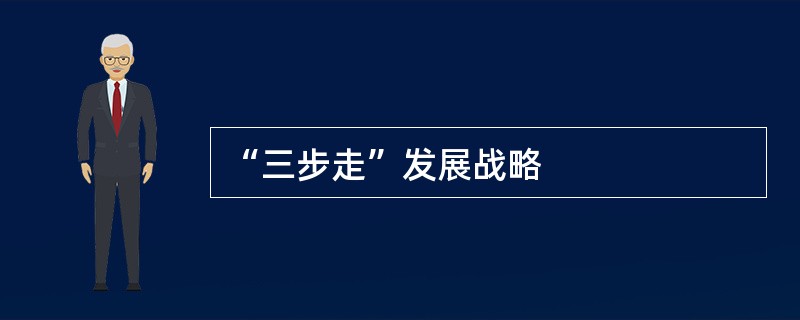 “三步走”发展战略